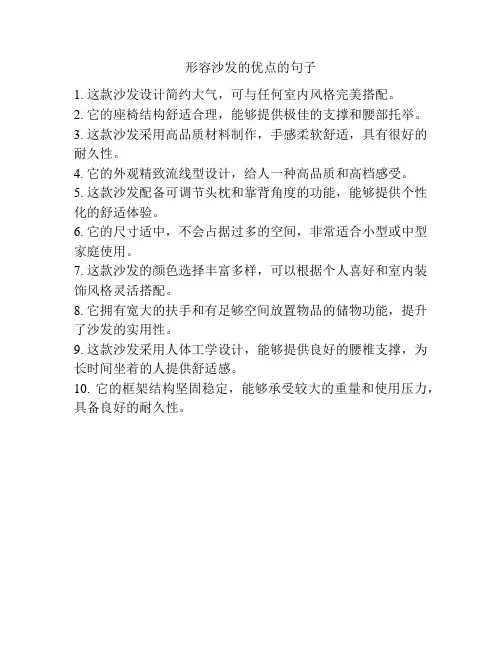 形容沙发的优点的句子

1. 这款沙发设计简约大气，可与任何室内风格完美搭配。

2. 它的座椅结构舒适合理，能够提供极佳的支撑和腰部托举。

3. 这款沙发采用高品质材料制作，手感柔软舒适，具有很好的耐久性。

4. 它的外观精致流线型设计，给人一种高品质和高档感受。

5. 这款沙发配备可调节头枕和靠背角度的功能，能够提供个性化的舒适体验。

6. 它的尺寸适中，不会占据过多的空间，非常适合小型或中型家庭使用。

7. 这款沙发的颜色选择丰富多样，可以根据个人喜好和室内装饰风格灵活搭配。

8. 它拥有宽大的扶手和有足够空间放置物品的储物功能，提升了沙发的实用性。

9. 这款沙发采用人体工学设计，能够提供良好的腰椎支撑，为长时间坐着的人提供舒适感。

10. 它的框架结构坚固稳定，能够承受较大的重量和使用压力，具备良好的耐久性。